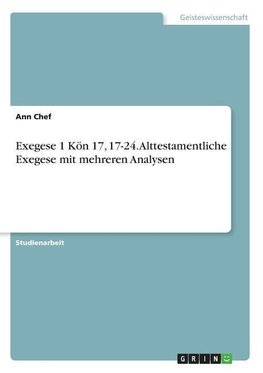 Geisteswissenschaft

Ann Chef

Exegese 1 Kön 17, 17-24. Alttestamentliche Exegese mit mehreren Analysen

Studienarbeit

GRIN